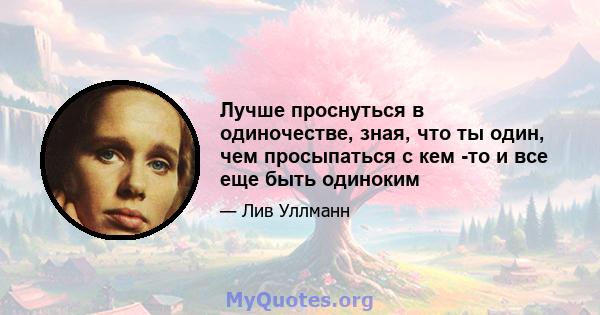 Лучше проснуться в одиночестве, зная, что ты один, чем просыпаться с кем -то и все еще быть одиноким

— Лив Уллманн

MyQuotes.org